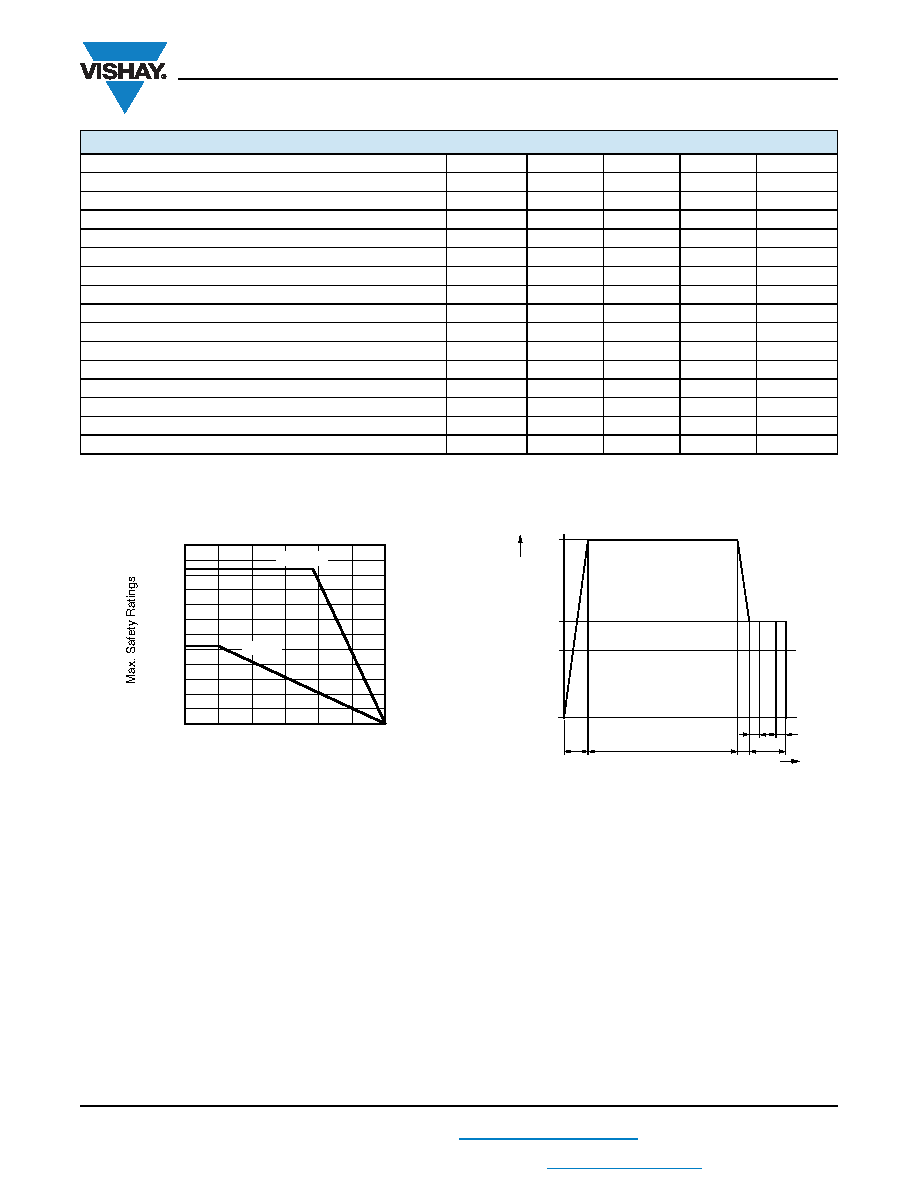 VISHAY.

Max. Safety Ratings